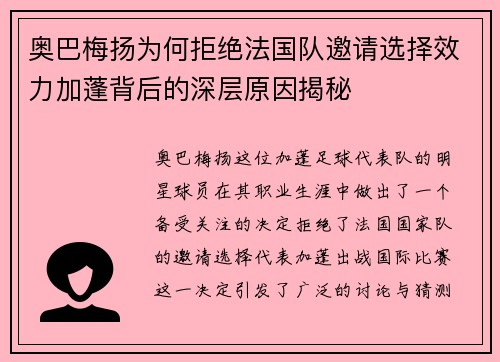 奥巴梅扬为何拒绝法国队邀请选择效力加蓬背后的深层原因揭秘

奥巴梅扬这位加蓬足球代表队的明星球员在其职业生涯中做出了一个备受关注的决定拒绝了法国国家队的邀请选择代表加蓬出战国际比赛这一决定引发了广泛的讨论与猜测